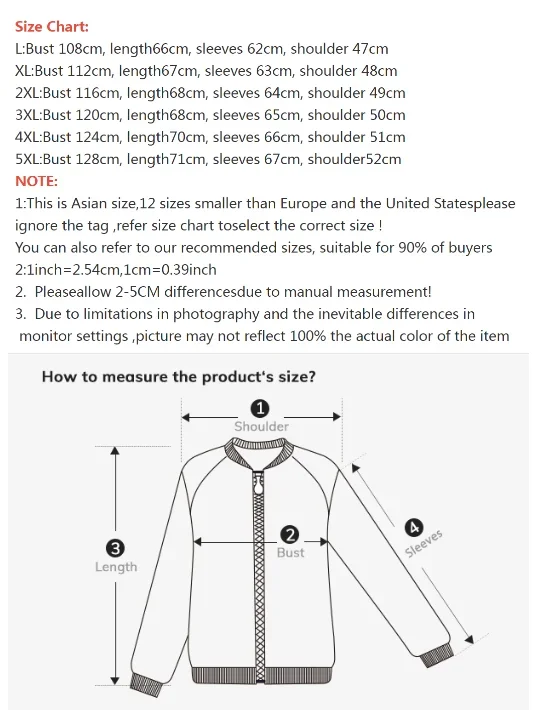 Size Chart:
L:Bust 108cm, length66cm, sleeves 62cm, shoulder 47cm
XL:Bust 112cm, length67cm, sleeves 63cm, shoulder 48cm
2XL:Bust 116cm, length68cm, sleeves 64cm, shoulder 49cm
3XL:Bust 120cm, length68cm, sleeves 65cm, shoulder 50cm
4XL:Bust 124cm, length70cm, sleeves 66cm, shoulder 51cm
5XL:Bust 128cm, length71cm, sleeves 67cm, shoulder52cm
NOTE:
1:This is Asian size,12 sizes smaller than Europe and the United Statesplease ignore the tag ,refer size chart toselect the correct size !
You can also refer to our recommended sizes, suitable for 90% of buyers
2:1inch=2.54cm,1cm=0.39inch
2. Pleaseallow 2-5CM differencesdue to manual measurement!
3. Due to limitations in photography and the inevitable differences in monitor settings ,picture may not reflect 100% the actual color of the item

How to measure the product's size?
1
Shoulder
2
Bust
3
Length
4
Sleeves